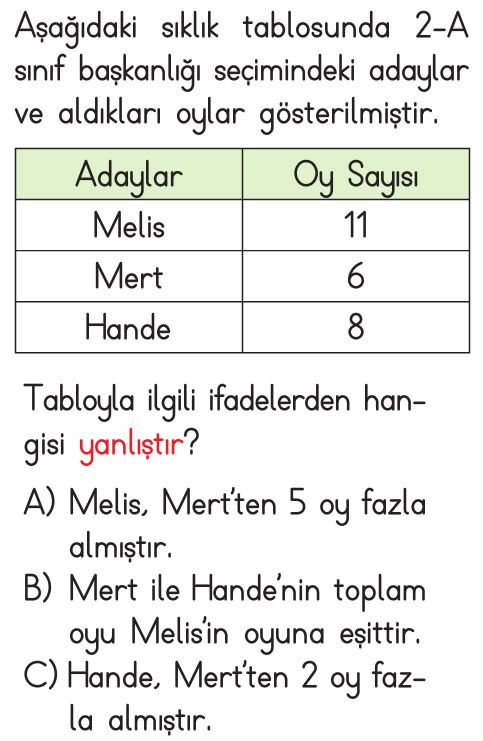 Aşağıdaki sıklık tablosunda 2-A sınıf başkanlığı seçimindeki adaylar ve aldıkları oylar gösterilmiştir.

| Adaylar | Oy Sayısı |
|---|---|
| Melis | 11 |
| Mert | 6 |
| Hande | 8 |

Tabloyla ilgili ifadelerden hangisi yanlıştır?

A) Melis, Mert'ten 5 oy fazla almıştır.
B) Mert ile Hande'nin toplam oyu Melis'in oyuna eşittir.
C) Hande, Mert'ten 2 oy fazla almıştır.